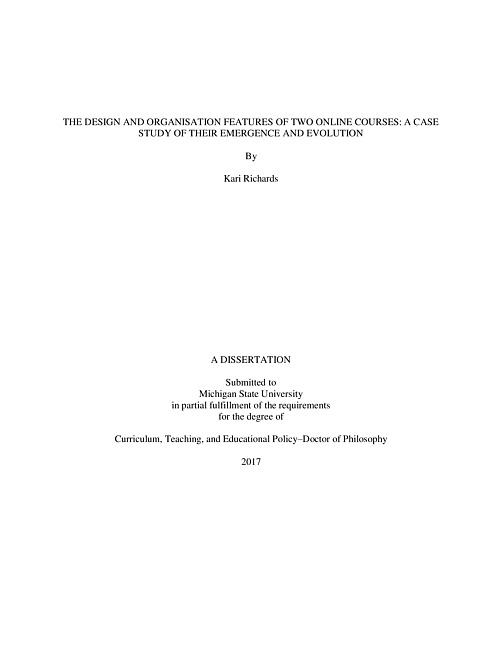 THE DESIGN AND ORGANISATION FEATURES OF TWO ONLINE COURSES: A CASE STUDY OF THEIR EMERGENCE AND EVOLUTION

By

Kari Richards

A DISSERTATION

Submitted to
Michigan State University
in partial fulfillment of the requirements
for the degree of

Curriculum, Teaching, and Educational Policy–Doctor of Philosophy

2017